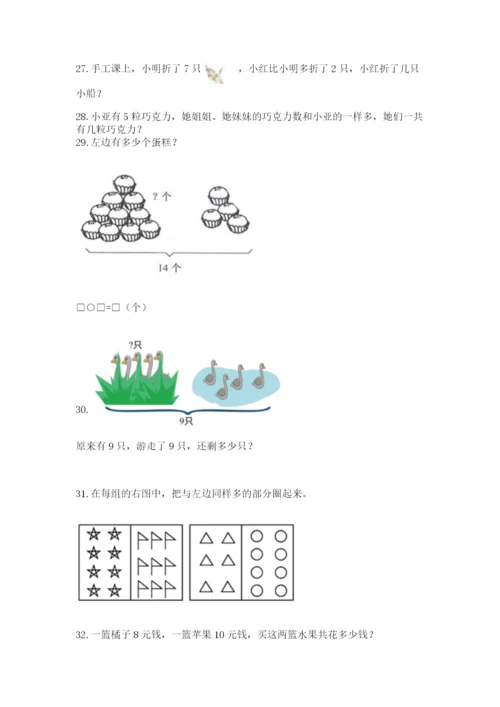 27. 手工课上，小明折了 7 只 ，小红比小明多折了 2 只，小红折了几只小船？

28. 小亚有 5 粒巧克力，她姐姐、她妹妹的巧克力数和小亚的一样多，她们一共有几粒巧克力？

29. 左边有多少个蛋糕？

? 个

14 个

□○□=□（个）

?只

30.

9只

原来有 9 只，游走了 9 只，还剩多少只？

31. 在每组的右图中，把与左边同样多的部分圈起来。

32. 一篮橘子 8 元钱，一篮苹果 10 元钱，买这两篮水果共花多少钱？